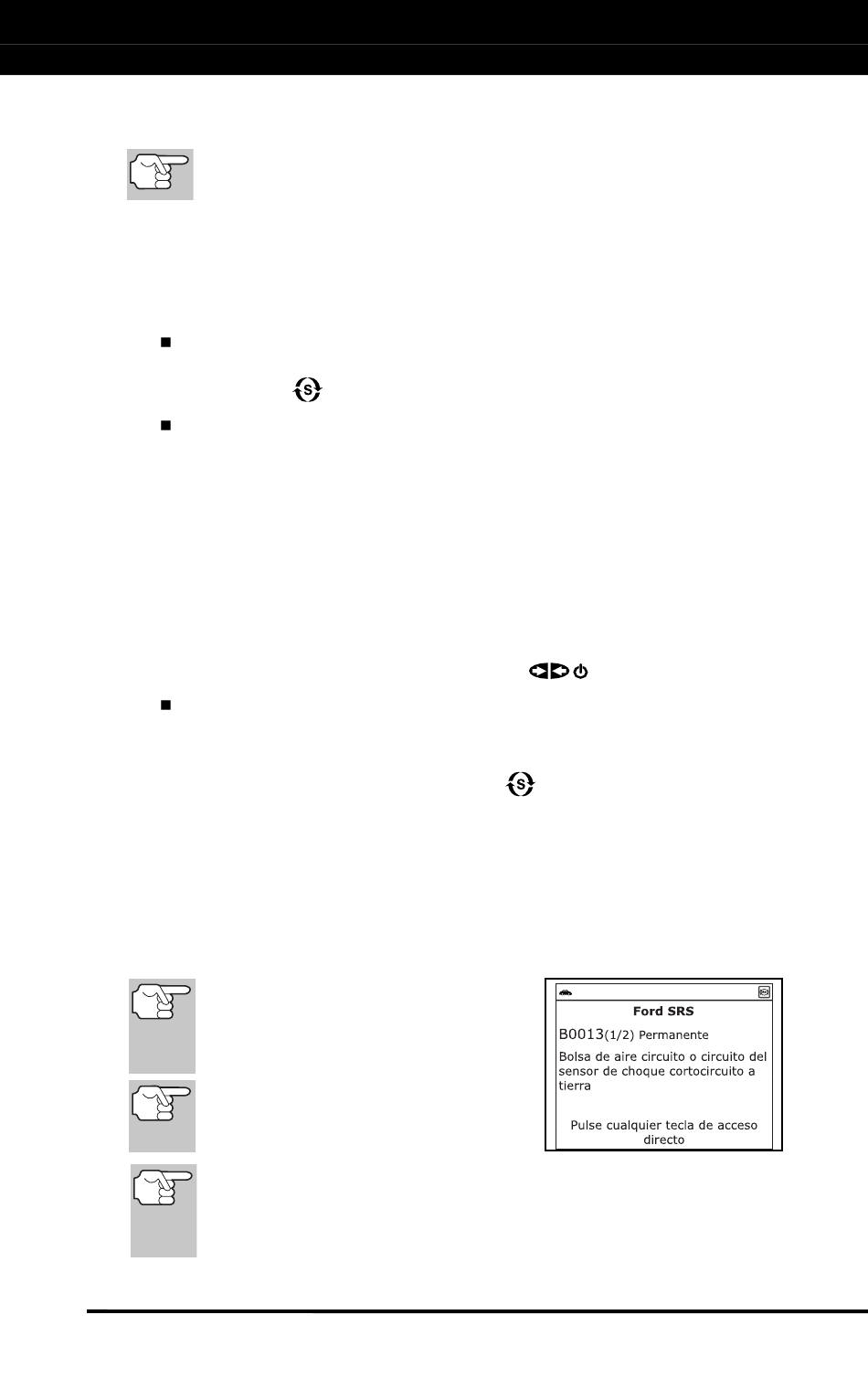 Ford SRS

B0013(1/2) Permanente

Bolsa de aire circuito o circuito del sensor de choque cortocircuito a tierra

Pulse cualquier tecla de acceso directo